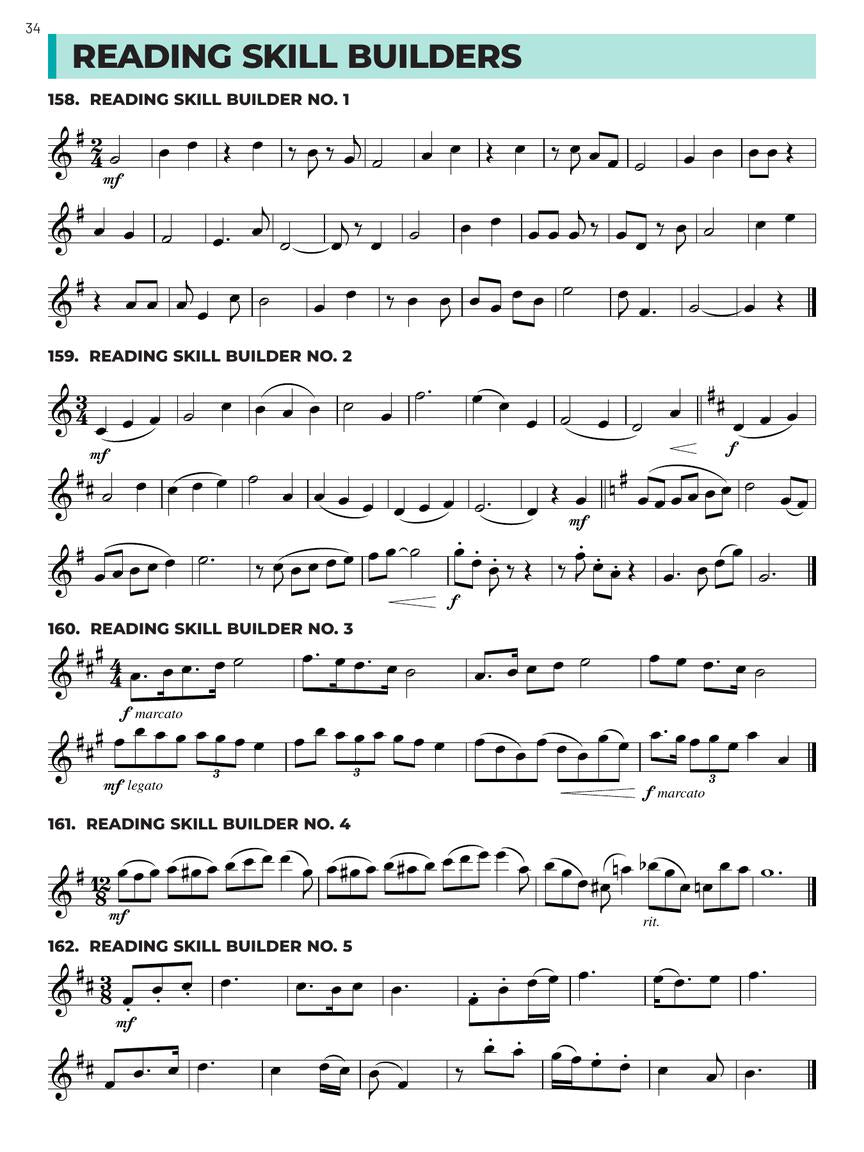 34

READING SKILL BUILDERS

158. READING SKILL BUILDER NO. 1

mf

159. READING SKILL BUILDER NO. 2

mf

f

mf

f

160. READING SKILL BUILDER NO. 3

f marcato

mf legato

3

3

f marcato

3

161. READING SKILL BUILDER NO. 4

mf

rit.

162. READING SKILL BUILDER NO. 5

mf